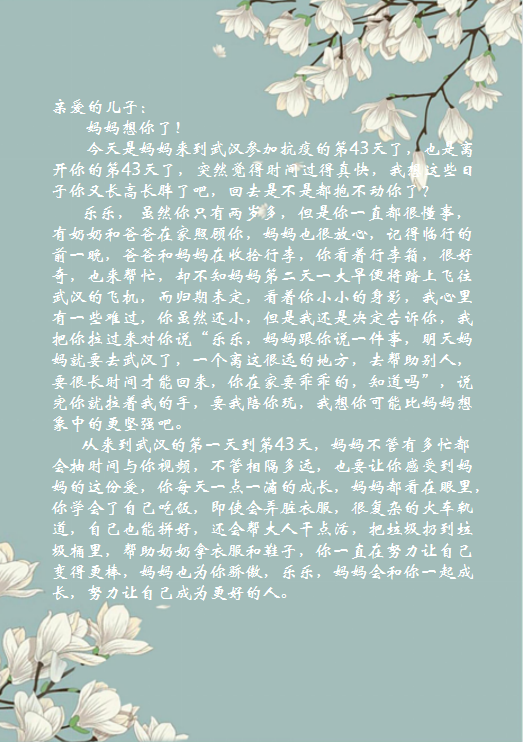 亲爱的儿子：

妈妈想你了！

今天是妈妈来到武汉参加抗疫的第43天了，也是离开你的第43天了，突然觉得时间过得真快，我想这些日子你又长高长胖了吧，回去是不是都抱不动你了？

乐乐，虽然你只有两岁多，但是你一直都很懂事，有奶奶和爸爸在家照顾你，妈妈也很放心，记得临行的前一晚，爸爸和妈妈在收拾行李，你看着行李箱，很好奇，也来帮忙，却不知妈妈第二天一大早便将踏上飞往武汉的飞机，而归期未定，看着你小小的身影，我心里有一些难过，你虽然还小，但是我还是决定告诉你，我把你拉过来对你说“乐乐，妈妈跟你说一件事，明天妈妈就要去武汉了，一个离这很远的地方，去帮助别人，要很长时间才能回来，你在家要乖乖的，知道吗”，说完你就拉着我的手，要我陪你玩，我想你可能比妈妈想象中的更坚强吧。

从来到武汉的第一天到第43天，妈妈不管有多忙都会抽时间与你视频，不管相隔多远，也要让你感受到妈妈的这份爱，你每天一点一滴的成长，妈妈都看在眼里，你学会了自己吃饭，即使会弄脏衣服，很复杂的火车轨道，自己也能拼好，还会帮大人干点活，把垃圾扔到垃圾桶里，帮助奶奶拿衣服和鞋子，你一直在努力让自己变得更棒，妈妈也为你骄傲，乐乐，妈妈会和你一起成长，努力让自己成为更好的人。